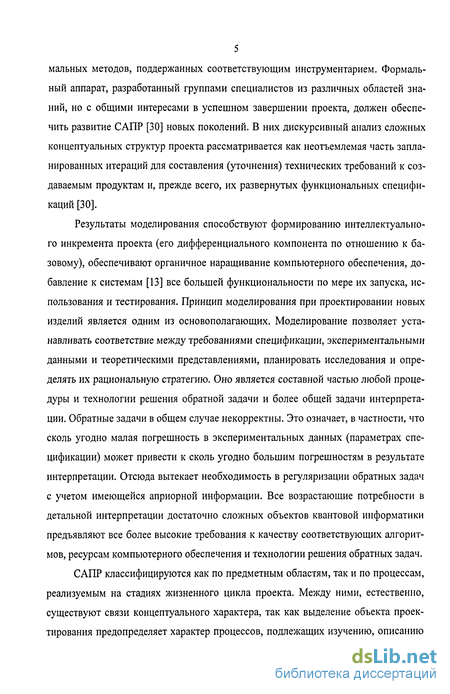 5

мальных методов, поддержанных соответствующим инструментарием. Формальный аппарат, разработанный группами специалистов из различных областей знаний, но с общими интересами в успешном завершении проекта, должен обеспечить развитие САПР [30] новых поколений. В них дискурсивный анализ сложных концептуальных структур проекта рассматривается как неотъемлемая часть запланированных итераций для составления (уточнения) технических требований к создаваемым продуктам и, прежде всего, их развернутых функциональных спецификаций [30].

Результаты моделирования способствуют формированию интеллектуального инкремента проекта (его дифференциального компонента по отношению к базовому), обеспечивают органичное наращивание компьютерного обеспечения, добавление к системам [13] все большей функциональности по мере их запуска, использования и тестирования. Принцип моделирования при проектировании новых изделий является одним из основополагающих. Моделирование позволяет устанавливать соответствие между требованиями спецификации, экспериментальными данными и теоретическими представлениями, планировать исследования и определять их рациональную стратегию. Оно является составной частью любой процедуры и технологии решения обратной задачи и более общей задачи интерпретации. Обратные задачи в общем случае некорректны. Это означает, в частности, что сколь угодно малая погрешность в экспериментальных данных (параметрах спецификации) может привести к сколь угодно большим погрешностям в результате интерпретации. Отсюда вытекает необходимость в регуляризации обратных задач с учетом имеющейся априорной информации. Все возрастающие потребности в детальной интерпретации достаточно сложных объектов квантовой информатики предъявляют все более высокие требования к качеству соответствующих алгоритмов, ресурсам компьютерного обеспечения и технологии решения обратных задач.

САПР классифицируются как по предметным областям, так и по процессам, реализуемым на стадиях жизненного цикла проекта. Между ними, естественно, существуют связи концептуального характера, так как выделение объекта проектирования предопределяет характер процессов, подлежащих изучению, описанию

dsLib.net
библиотека диссертаций